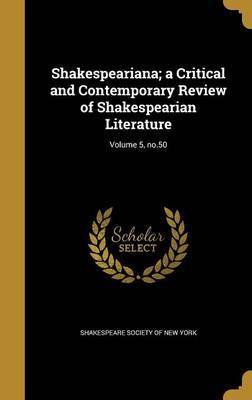 Shakespeariana; a Critical and Contemporary Review of Shakespearian Literature

Volume 5, no.50

Scholar SELECT

SHAKESPEARE SOCIETY OF NEW YORK